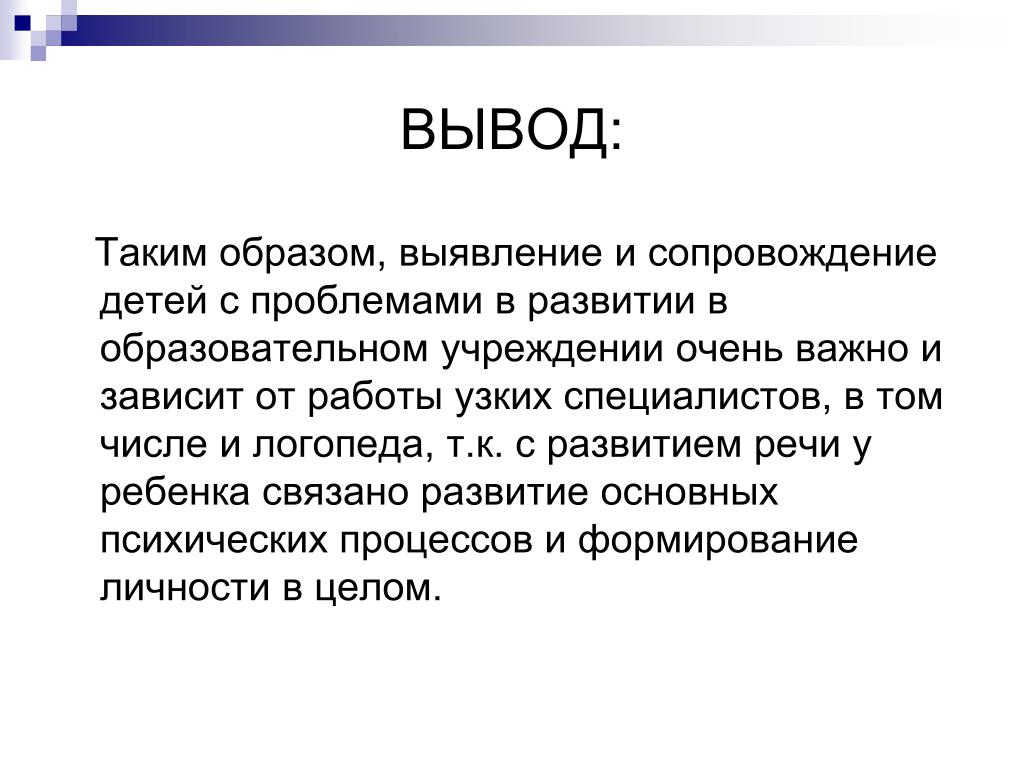 ВЫВОД:

Таким образом, выявление и сопровождение детей с проблемами в развитии в образовательном учреждении очень важно и зависит от работы узких специалистов, в том числе и логопеда, т.к. с развитием речи у ребенка связано развитие основных психических процессов и формирование личности в целом.